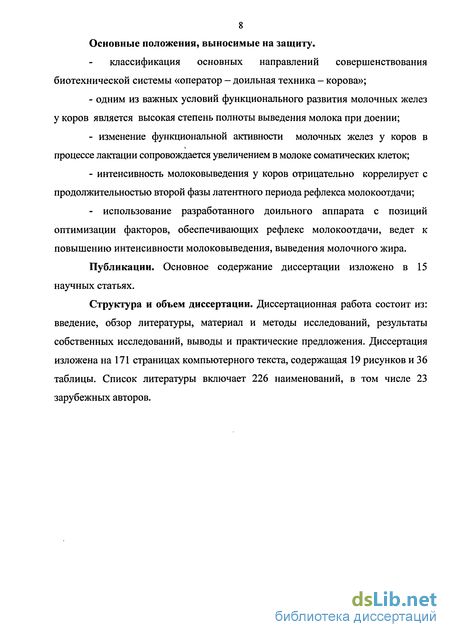 8

Основные положения, выносимые на защиту.

- классификация основных направлений совершенствования биотехнической системы «оператор – доильная техника – корова»;

- одним из важных условий функционального развития молочных желез у коров является высокая степень полноты выведения молока при доении;

- изменение функциональной активности молочных желез у коров в процессе лактации сопровождается увеличением в молоке соматических клеток;

- интенсивность молоковыведения у коров отрицательно коррелирует с продолжительностью второй фазы латентного периода рефлекса молокоотдачи;

- использование разработанного доильного аппарата с позиций оптимизации факторов, обеспечивающих рефлекс молокоотдачи, ведет к повышению интенсивности молоковыведения, выведения молочного жира.

Публикации. Основное содержание диссертации изложено в 15 научных статьях.

Структура и объем диссертации. Диссертационная работа состоит из: введение, обзор литературы, материал и методы исследований, результаты собственных исследований, выводы и практические предложения. Диссертация изложена на 171 страницах компьютерного текста, содержащая 19 рисунков и 36 таблицы. Список литературы включает 226 наименований, в том числе 23 зарубежных авторов.

dsLib.net
библиотека диссертаций